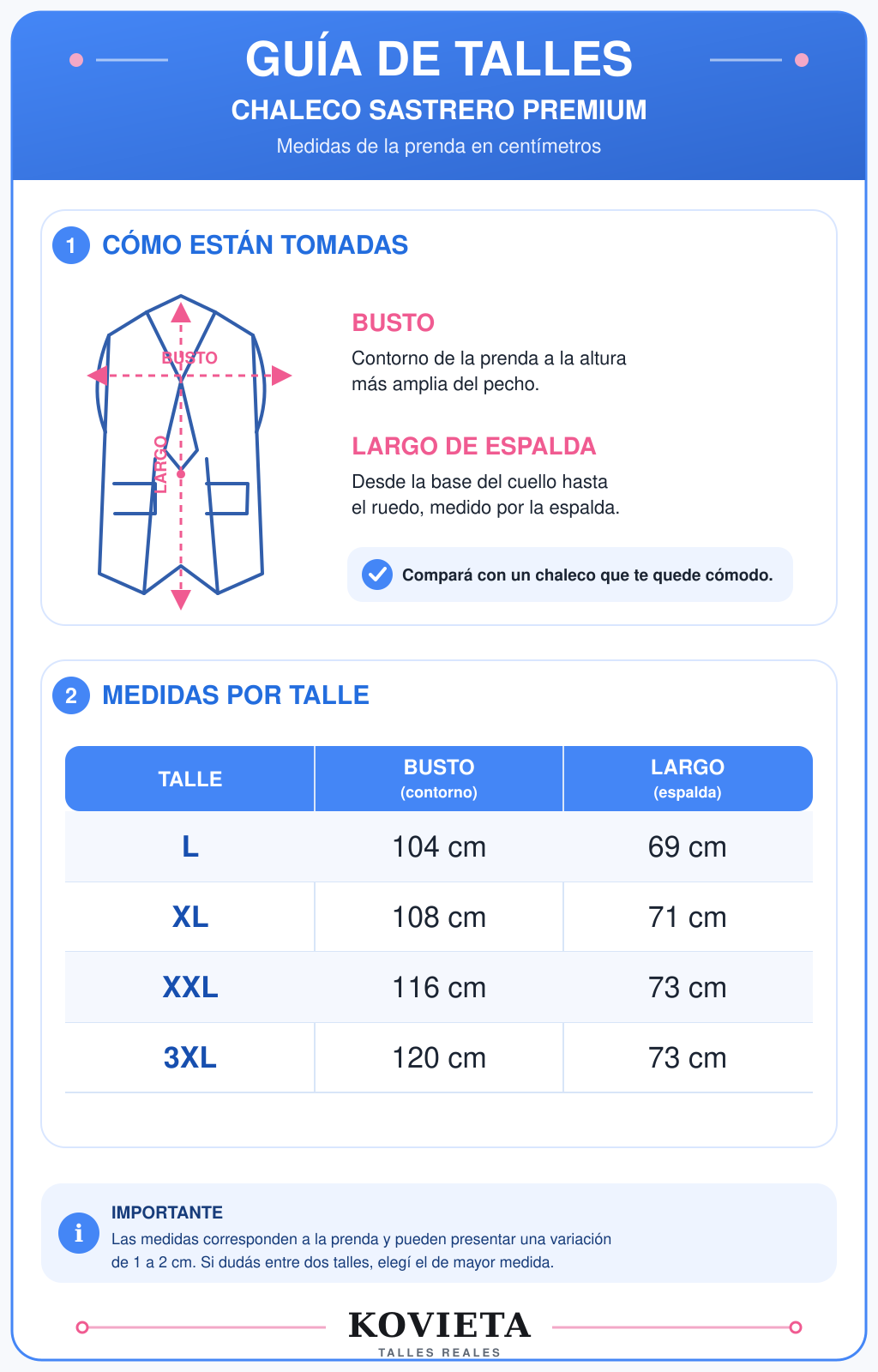 GUÍA DE TALLES
CHALECO SASTRERO PREMIUM
Medidas de la prenda en centímetros

1 CÓMO ESTÁN TOMADAS

BUSTO
LARGO

BUSTO
Contorno de la prenda a la altura más amplia del pecho.

LARGO DE ESPALDA
Desde la base del cuello hasta el ruedo, medido por la espalda.

Compará con un chaleco que te quede cómodo.

2 MEDIDAS POR TALLE

| TALLE | BUSTO (contorno) | LARGO (espalda) |
|---|---|---|
| L | 104 cm | 69 cm |
| XL | 108 cm | 71 cm |
| XXL | 116 cm | 73 cm |
| 3XL | 120 cm | 73 cm |

i
IMPORTANTE
Las medidas corresponden a la prenda y pueden presentar una variación de 1 a 2 cm. Si dudás entre dos talles, elegí el de mayor medida.

KOVIETA
TALLES REALES